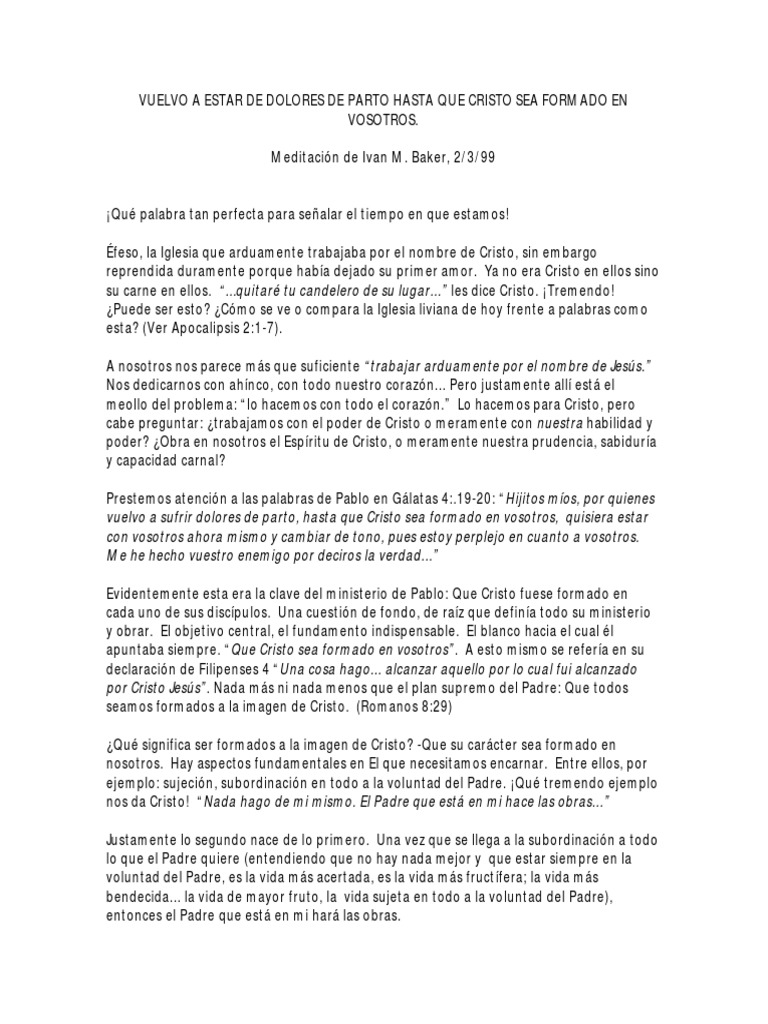 VUELVO A ESTAR DE DOLORES DE PARTO HASTA QUE CRISTO SEA FORMADO EN VOSOTROS.

Meditación de Ivan M. Baker, 2/3/99

¡Qué palabra tan perfecta para señalar el tiempo en que estamos!

Éfeso, la Iglesia que arduamente trabajaba por el nombre de Cristo, sin embargo reprendida duramente porque había dejado su primer amor. Ya no era Cristo en ellos sino su carne en ellos. "...quitaré tu candelero de su lugar..." les dice Cristo. ¡Tremendo! ¿Puede ser esto? ¿Cómo se ve o compara la Iglesia liviana de hoy frente a palabras como esta? (Ver Apocalipsis 2:1-7).

A nosotros nos parece más que suficiente "trabajar arduamente por el nombre de Jesús." Nos dedicarnos con ahínco, con todo nuestro corazón... Pero justamente allí está el meollo del problema: "lo hacemos con todo el corazón." Lo hacemos para Cristo, pero cabe preguntar: ¿trabajamos con el poder de Cristo o meramente con nuestra habilidad y poder? ¿Obra en nosotros el Espíritu de Cristo, o meramente nuestra prudencia, sabiduría y capacidad carnal?

Prestemos atención a las palabras de Pablo en Gálatas 4:.19-20: "Hijitos míos, por quienes vuelvo a sufrir dolores de parto, hasta que Cristo sea formado en vosotros, quisiera estar con vosotros ahora mismo y cambiar de tono, pues estoy perplejo en cuanto a vosotros. Me he hecho vuestro enemigo por deciros la verdad..."

Evidentemente esta era la clave del ministerio de Pablo: Que Cristo fuese formado en cada uno de sus discípulos. Una cuestión de fondo, de raíz que definía todo su ministerio y obrar. El objetivo central, el fundamento indispensable. El blanco hacia el cual él apuntaba siempre. "Que Cristo sea formado en vosotros". A esto mismo se refería en su declaración de Filipenses 4 "Una cosa hago... alcanzar aquello por lo cual fui alcanzado por Cristo Jesús". Nada más ni nada menos que el plan supremo del Padre: Que todos seamos formados a la imagen de Cristo. (Romanos 8:29)

¿Qué significa ser formados a la imagen de Cristo? -Que su carácter sea formado en nosotros. Hay aspectos fundamentales en El que necesitamos encarnar. Entre ellos, por ejemplo: sujeción, subordinación en todo a la voluntad del Padre. ¡Qué tremendo ejemplo nos da Cristo! "Nada hago de mi mismo. El Padre que está en mi hace las obras..."

Justamente lo segundo nace de lo primero. Una vez que se llega a la subordinación a todo lo que el Padre quiere (entendiendo que no hay nada mejor y que estar siempre en la voluntad del Padre, es la vida más acertada, es la vida más fructífera; la vida más bendecida... la vida de mayor fruto, la vida sujeta en todo a la voluntad del Padre), entonces el Padre que está en mi hará las obras.